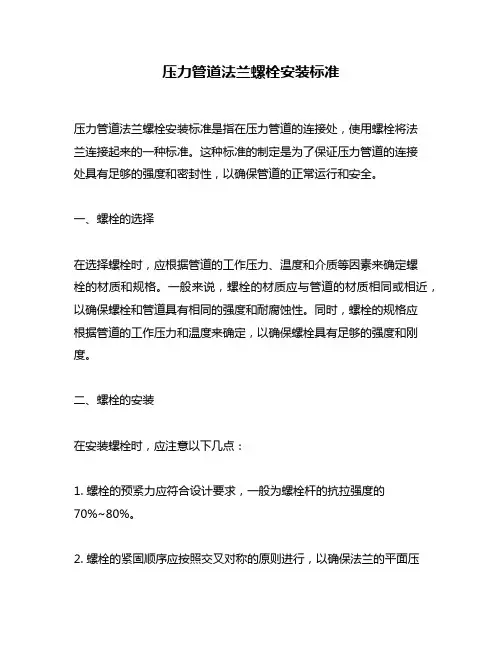 压力管道法兰螺栓安装标准

压力管道法兰螺栓安装标准是指在压力管道的连接处，使用螺栓将法兰连接起来的一种标准。这种标准的制定是为了保证压力管道的连接处具有足够的强度和密封性，以确保管道的正常运行和安全。

一、螺栓的选择

在选择螺栓时，应根据管道的工作压力、温度和介质等因素来确定螺栓的材质和规格。一般来说，螺栓的材质应与管道的材质相同或相近，以确保螺栓和管道具有相同的强度和耐腐蚀性。同时，螺栓的规格应根据管道的工作压力和温度来确定，以确保螺栓具有足够的强度和刚度。

二、螺栓的安装

在安装螺栓时，应注意以下几点：

1. 螺栓的预紧力应符合设计要求，一般为螺栓杆的抗拉强度的70%~80%。

2. 螺栓的紧固顺序应按照交叉对称的原则进行，以确保法兰的平面压